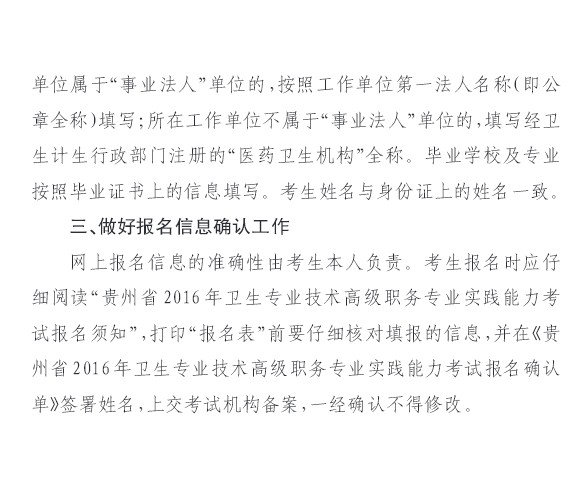 单位属于“事业法人”单位的，按照工作单位第一法人名称（即公章全称）填写；所在工作单位不属于“事业法人”单位的，填写经卫生计生行政部门注册的“医药卫生机构”全称。毕业学校及专业按照毕业证书上的信息填写。考生姓名与身份证上的姓名一致。

三、做好报名信息确认工作

网上报名信息的准确性由考生本人负责。考生报名时应仔细阅读“贵州省2016年卫生专业技术高级职务专业实践能力考试报名须知”，打印“报名表”前要仔细核对填报的信息，并在《贵州省2016年卫生专业技术高级职务专业实践能力考试报名确认单》签署姓名，上交考试机构备案，一经确认不得修改。